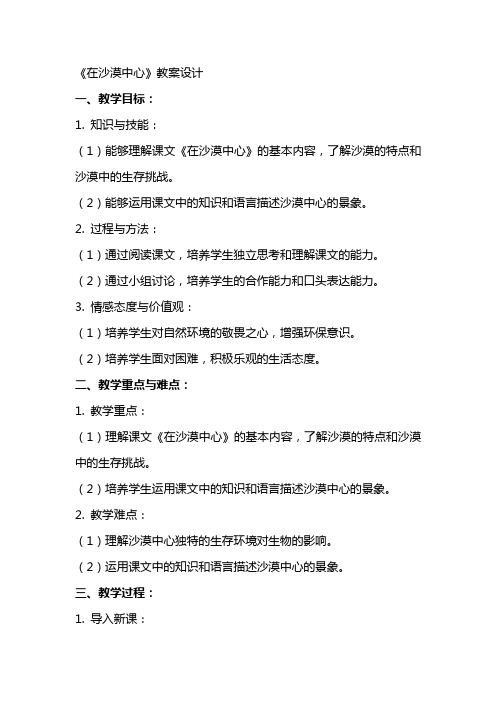 《在沙漠中心》教案设计

一、教学目标：

1. 知识与技能：

（1）能够理解课文《在沙漠中心》的基本内容，了解沙漠的特点和沙漠中的生存挑战。

（2）能够运用课文中的知识和语言描述沙漠中心的景象。

2. 过程与方法：

（1）通过阅读课文，培养学生独立思考和理解课文的能力。

（2）通过小组讨论，培养学生的合作能力和口头表达能力。

3. 情感态度与价值观：

（1）培养学生对自然环境的敬畏之心，增强环保意识。

（2）培养学生面对困难，积极乐观的生活态度。

二、教学重点与难点：

1. 教学重点：

（1）理解课文《在沙漠中心》的基本内容，了解沙漠的特点和沙漠中的生存挑战。

（2）培养学生运用课文中的知识和语言描述沙漠中心的景象。

2. 教学难点：

（1）理解沙漠中心独特的生存环境对生物的影响。

（2）运用课文中的知识和语言描述沙漠中心的景象。

三、教学过程：

1. 导入新课：